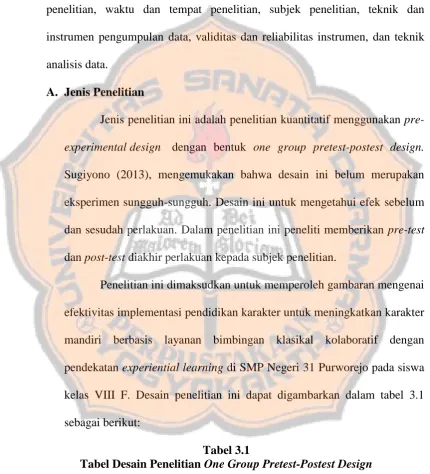 penelitian, waktu dan tempat penelitian, subjek penelitian, teknik dan instrumen pengumpulan data, validitas dan reliabilitas instrumen, dan teknik analisis data.

A. Jenis Penelitian

Jenis penelitian ini adalah penelitian kuantitatif menggunakan pre-experimental design dengan bentuk one group pretest-postest design. Sugiyono (2013), mengemukakan bahwa desain ini belum merupakan eksperimen sungguh-sungguh. Desain ini untuk mengetahui efek sebelum dan sesudah perlakuan. Dalam penelitian ini peneliti memberikan pre-test dan post-test diakhir perlakuan kepada subjek penelitian.

Penelitian ini dimaksudkan untuk memperoleh gambaran mengenai efektivitas implementasi pendidikan karakter untuk meningkatkan karakter mandiri berbasis layanan bimbingan klasikal kolaboratif dengan pendekatan experiential learning di SMP Negeri 31 Purworejo pada siswa kelas VIII F. Desain penelitian ini dapat digambarkan dalam tabel 3.1 sebagai berikut:

Tabel 3.1
Tabel Desain Penelitian One Group Pretest-Postest Design

UNIVERSITAS SANATA DHARMA
Ad Dei Maiorem Gloriam
PERPUSTAKAAN
YOGYAKARTA